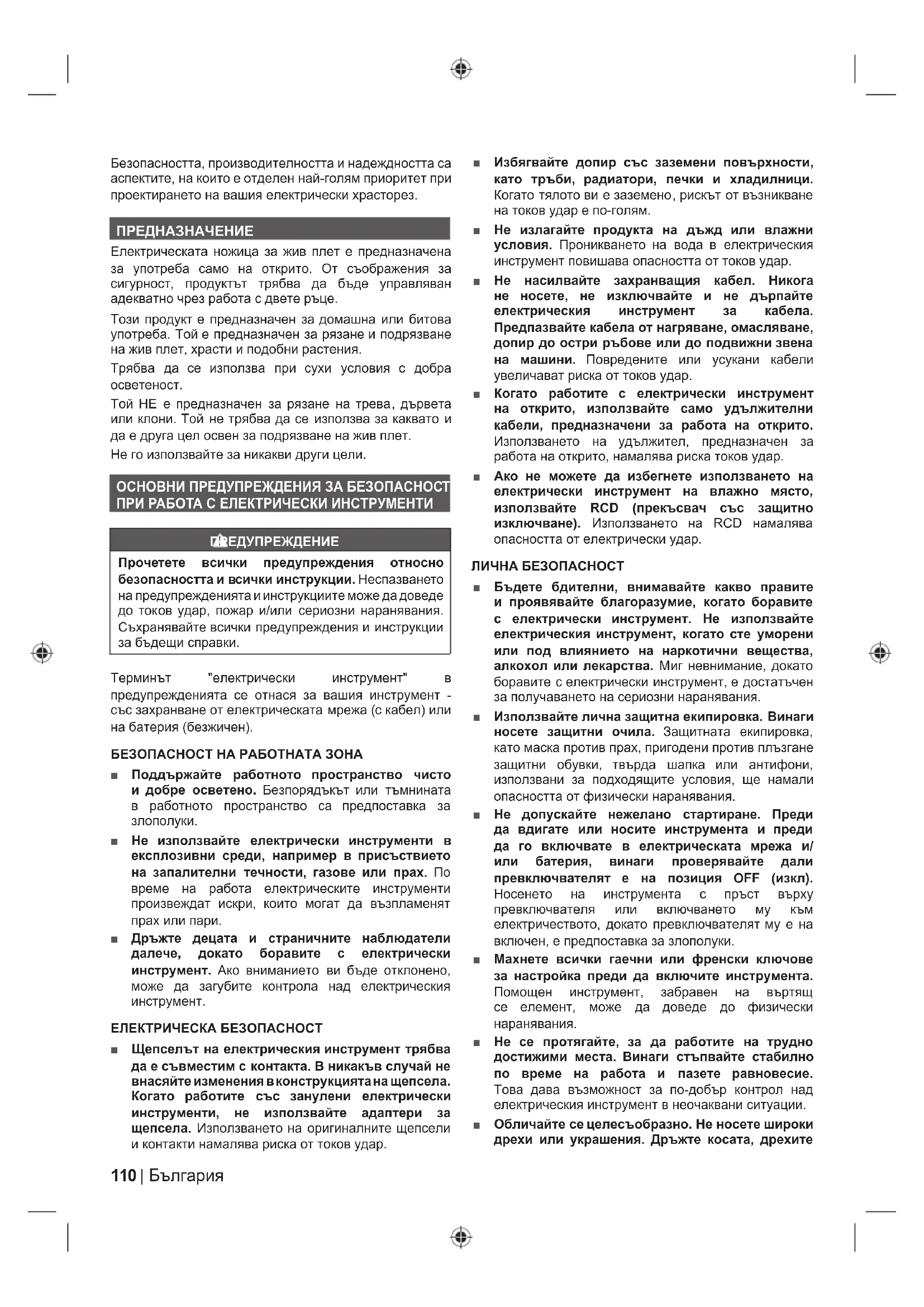 Безопасността, производителността и надеждността са аспектите, на които е отделен най-голям приоритет при проектирането на вашия електрически храсторез.

ПРЕДНАЗНАЧЕНИЕ

Електрическата ножица за жив плет е предназначена за употреба само на открито. От съображения за сигурност, продуктът трябва да бъде управляван адекватно чрез работа с двете ръце.

Този продукт е предназначен за домашна или битова употреба. Той е предназначен за рязане и подрязване на жив плет, храсти и подобни растения.

Трябва да се използва при сухи условия с добра осветеност.

Той НЕ е предназначен за рязане на трева, дървета или клони. Той не трябва да се използва за каквато и да е друга цел освен за подрязване на жив плет.

Не го използвайте за никакви други цели.

ОСНОВНИ ПРЕДУПРЕЖДЕНИЯ ЗА БЕЗОПАСНОСТ ПРИ РАБОТА С ЕЛЕКТРИЧЕСКИ ИНСТРУМЕНТИ

ПРЕДУПРЕЖДЕНИЕ

Прочетете всички предупреждения относно безопасността и всички инструкции. Неспазването на предупрежденията и инструкциите може да доведе до токов удар, пожар и/или сериозни наранявания. Съхранявайте всички предупреждения и инструкции за бъдещи справки.

Терминът "електрически инструмент" в предупрежденията се отнася за вашия инструмент - със захранване от електрическата мрежа (с кабел) или на батерия (безжичен).

БЕЗОПАСНОСТ НА РАБОТНАТА ЗОНА

■ Поддържайте работното пространство чисто и добре осветено. Безпорядъкът или тъмнината в работното пространство са предпоставка за злополуки.

■ Не използвайте електрически инструменти в експлозивни среди, например в присъствието на запалителни течности, газове или прах. По време на работа електрическите инструменти произвеждат искри, които могат да възпламенят прах или пари.

■ Дръжте децата и страничните наблюдатели далече, докато боравите с електрически инструмент. Ако вниманието ви бъде отклонено, може да загубите контрола над електрическия инструмент.

ЕЛЕКТРИЧЕСКА БЕЗОПАСНОСТ

■ Щепселът на електрическия инструмент трябва да е съвместим с контакта. В никакъв случай не внасяйте изменения в конструкцията на щепсела. Когато работите със занулени електрически инструменти, не използвайте адаптери за щепсела. Използването на оригиналните щепсели и контакти намалява риска от токов удар.

■ Избягвайте допир със заземени повърхности, като тръби, радиатори, печки и хладилници. Когато тялото ви е заземено, рискът от възникване на токов удар е по-голям.

■ Не излагайте продукта на дъжд или влажни условия. Проникването на вода в електрическия инструмент повишава опасността от токов удар.

■ Не насилвайте захранващия кабел. Никога не носете, не изключвайте и не дърпайте електрическия инструмент за кабела. Предпазвайте кабела от нагряване, омасляване, допир до остри ръбове или до подвижни звена на машини. Повредените или усукани кабели увеличават риска от токов удар.

■ Когато работите с електрически инструмент на открито, използвайте само удължителни кабели, предназначени за работа на открито. Използването на удължител, предназначен за работа на открито, намалява риска токов удар.

■ Ако не можете да избегнете използването на електрически инструмент на влажно място, използвайте RCD (прекъсвач със защитно изключване). Използването на RCD намалява опасността от електрически удар.

ЛИЧНА БЕЗОПАСНОСТ

■ Бъдете бдителни, внимавайте какво правите и проявявайте благоразумие, когато боравите с електрически инструмент. Не използвайте електрическия инструмент, когато сте уморени или под влиянието на наркотични вещества, алкохол или лекарства. Миг невнимание, докато боравите с електрически инструмент, е достатъчен за получаването на сериозни наранявания.

■ Използвайте лична защитна екипировка. Винаги носете защитни очила. Защитната екипировка, като маска против прах, пригодени против плъзгане защитни обувки, твърда шапка или антифони, използвани за подходящите условия, ще намали опасността от физически наранявания.

■ Не допускайте нежелано стартиране. Преди да вдигате или носите инструмента и преди да го включвате в електрическата мрежа и/или батерия, винаги проверявайте дали превключвателят е на позиция OFF (изкл). Носенето на инструмента с пръст върху превключвателя или включването му към електричеството, докато превключвателят му е на включен, е предпоставка за злополуки.

■ Махнете всички гаечни или френски ключове за настройка преди да включите инструмента. Помощен инструмент, забравен на въртящ се елемент, може да доведе до физически наранявания.

■ Не се протягайте, за да работите на трудно достижими места. Винаги стъпвайте стабилно по време на работа и пазете равновесие. Това дава възможност за по-добър контрол над електрическия инструмент в неочаквани ситуации.

■ Обличайте се целесъобразно. Не носете широки дрехи или украшения. Дръжте косата, дрехите

110 | България